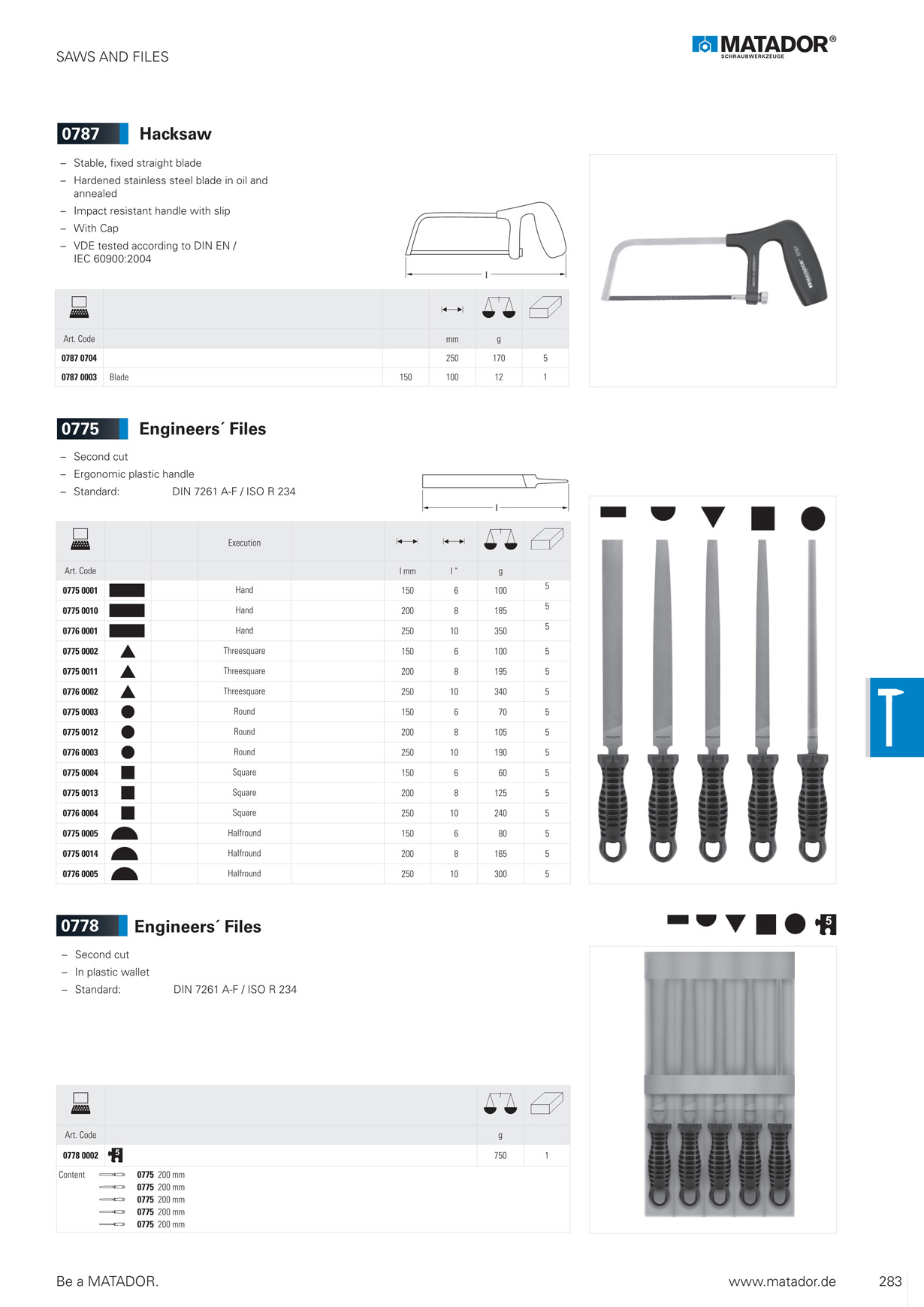 SAWS AND FILES

MATADOR®
SCHRAUBWERKZEUGE

0787 Hacksaw

– Stable, fixed straight blade
– Hardened stainless steel blade in oil and annealed
– Impact resistant handle with slip
– With Cap
– VDE tested according to DIN EN / IEC 60900:2004

l

| Art. Code | | | mm | g | |
|---|---|---|---|---|---|
| 0787 0704 | | | 250 | 170 | 5 |
| 0787 0003 | Blade | 150 | 100 | 12 | 1 |

0775 Engineers´ Files

– Second cut
– Ergonomic plastic handle
– Standard: DIN 7261 A-F / ISO R 234

l

| Art. Code | | Execution | l mm | l " | g | |
|---|---|---|---|---|---|---|
| 0775 0001 | | Hand | 150 | 6 | 100 | 5 |
| 0775 0010 | | Hand | 200 | 8 | 185 | 5 |
| 0776 0001 | | Hand | 250 | 10 | 350 | 5 |
| 0775 0002 | | Threesquare | 150 | 6 | 100 | 5 |
| 0775 0011 | | Threesquare | 200 | 8 | 195 | 5 |
| 0776 0002 | | Threesquare | 250 | 10 | 340 | 5 |
| 0775 0003 | | Round | 150 | 6 | 70 | 5 |
| 0775 0012 | | Round | 200 | 8 | 105 | 5 |
| 0776 0003 | | Round | 250 | 10 | 190 | 5 |
| 0775 0004 | | Square | 150 | 6 | 60 | 5 |
| 0775 0013 | | Square | 200 | 8 | 125 | 5 |
| 0776 0004 | | Square | 250 | 10 | 240 | 5 |
| 0775 0005 | | Halfround | 150 | 6 | 80 | 5 |
| 0775 0014 | | Halfround | 200 | 8 | 165 | 5 |
| 0776 0005 | | Halfround | 250 | 10 | 300 | 5 |

0778 Engineers´ Files

5

– Second cut
– In plastic wallet
– Standard: DIN 7261 A-F / ISO R 234

| Art. Code | | g | |
|---|---|---|---|
| 0778 0002 | 5 | 750 | 1 |

Content
0775 200 mm
0775 200 mm
0775 200 mm
0775 200 mm
0775 200 mm

Be a MATADOR.
www.matador.de
283